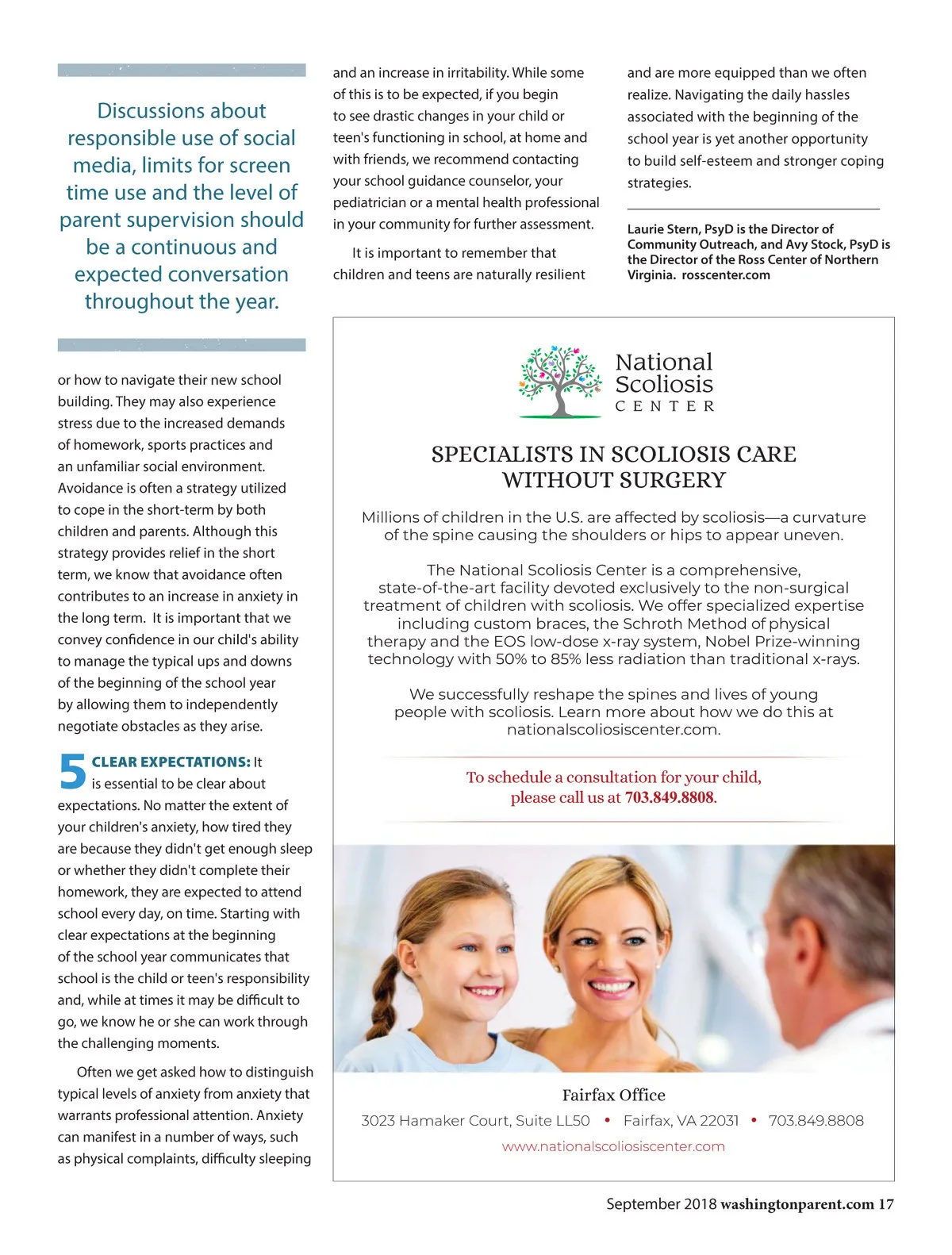 Discussions about responsible use of social media, limits for screen time use and the level of parent supervision should be a continuous and expected conversation throughout the year.

or how to navigate their new school building. They may also experience stress due to the increased demands of homework, sports practices and an unfamiliar social environment. Avoidance is often a strategy utilized to cope in the short-term by both children and parents. Although this strategy provides relief in the short term, we know that avoidance often contributes to an increase in anxiety in the long term. It is important that we convey confidence in our child's ability to manage the typical ups and downs of the beginning of the school year by allowing them to independently negotiate obstacles as they arise.

5 CLEAR EXPECTATIONS: It is essential to be clear about expectations. No matter the extent of your children's anxiety, how tired they are because they didn't get enough sleep or whether they didn't complete their homework, they are expected to attend school every day, on time. Starting with clear expectations at the beginning of the school year communicates that school is the child or teen's responsibility and, while at times it may be difficult to go, we know he or she can work through the challenging moments.

Often we get asked how to distinguish typical levels of anxiety from anxiety that warrants professional attention. Anxiety can manifest in a number of ways, such as physical complaints, difficulty sleeping and an increase in irritability. While some of this is to be expected, if you begin to see drastic changes in your child or teen's functioning in school, at home and with friends, we recommend contacting your school guidance counselor, your pediatrician or a mental health professional in your community for further assessment.

It is important to remember that children and teens are naturally resilient and are more equipped than we often realize. Navigating the daily hassles associated with the beginning of the school year is yet another opportunity to build self-esteem and stronger coping strategies.

Laurie Stern, PsyD is the Director of Community Outreach, and Avy Stock, PsyD is the Director of the Ross Center of Northern Virginia. rosscenter.com

National Scoliosis CENTER

SPECIALISTS IN SCOLIOSIS CARE WITHOUT SURGERY

Millions of children in the U.S. are affected by scoliosis—a curvature of the spine causing the shoulders or hips to appear uneven.

The National Scoliosis Center is a comprehensive, state-of-the-art facility devoted exclusively to the non-surgical treatment of children with scoliosis. We offer specialized expertise including custom braces, the Schroth Method of physical therapy and the EOS low-dose x-ray system, Nobel Prize-winning technology with 50% to 85% less radiation than traditional x-rays.

We successfully reshape the spines and lives of young people with scoliosis. Learn more about how we do this at nationalscoliosiscenter.com.

To schedule a consultation for your child, please call us at 703.849.8808.

Fairfax Office

3023 Hamaker Court, Suite LL50 • Fairfax, VA 22031 • 703.849.8808

www.nationalscoliosiscenter.com

September 2018 washingtonparent.com 17